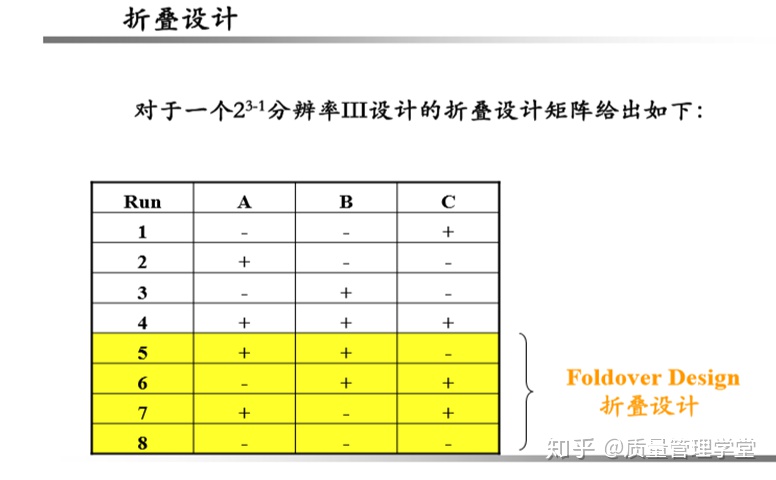 折叠设计

对于一个$2^{3-1}$分辨率III设计的折叠设计矩阵给出如下:

| Run | A | B | C |
|---|---|---|---|
| 1 | - | - | + |
| 2 | + | - | - |
| 3 | - | + | - |
| 4 | + | + | + |
| 5 | + | + | - |
| 6 | - | + | + |
| 7 | + | - | + |
| 8 | - | - | - |

Foldover Design
折叠设计

知乎 @质量管理学堂